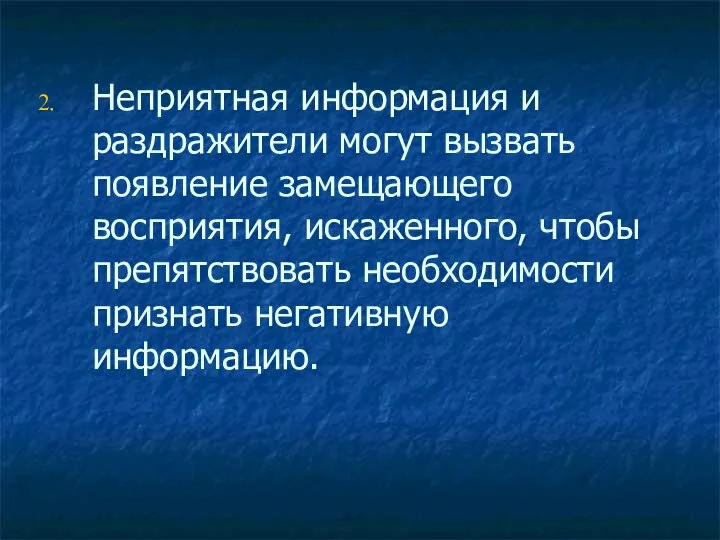 2. Неприятная информация и раздражители могут вызвать появление замещающего восприятия, искаженного, чтобы препятствовать необходимости признать негативную информацию.